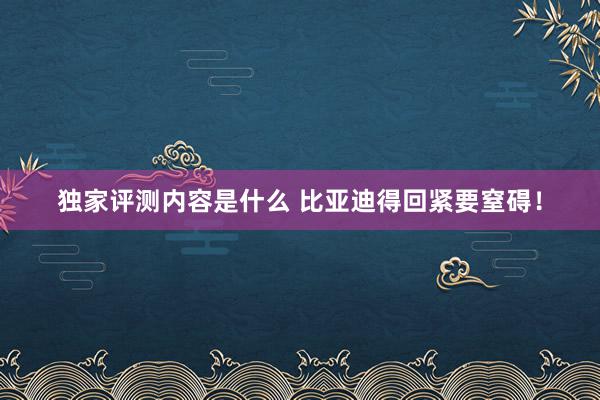 独家评测内容是什么 比亚迪得回紧要窒碍！